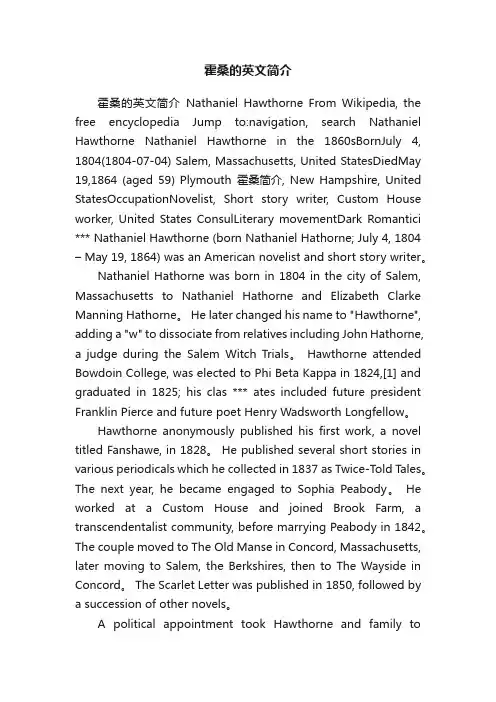 霍桑的英文简介

霍桑的英文简介 Nathaniel Hawthorne From Wikipedia, the free encyclopedia Jump to:navigation, search Nathaniel Hawthorne Nathaniel Hawthorne in the 1860sBornJuly 4, 1804(1804-07-04) Salem, Massachusetts, United StatesDiedMay 19,1864 (aged 59) Plymouth 霍桑简介, New Hampshire, United StatesOccupationNovelist, Short story writer, Custom House worker, United States ConsulLiterary movementDark Romantici *** Nathaniel Hawthorne (born Nathaniel Hathorne; July 4, 1804 – May 19, 1864) was an American novelist and short story writer。

Nathaniel Hathorne was born in 1804 in the city of Salem, Massachusetts to Nathaniel Hathorne and Elizabeth Clarke Manning Hathorne。 He later changed his name to "Hawthorne", adding a "w" to dissociate from relatives including John Hathorne, a judge during the Salem Witch Trials。 Hawthorne attended Bowdoin College, was elected to Phi Beta Kappa in 1824,[1] and graduated in 1825; his clas *** ates included future president Franklin Pierce and future poet Henry Wadsworth Longfellow。

Hawthorne anonymously published his first work, a novel titled Fanshawe, in 1828。 He published several short stories in various periodicals which he collected in 1837 as Twice-Told Tales。 The next year, he became engaged to Sophia Peabody。 He worked at a Custom House and joined Brook Farm, a transcendentalist community, before marrying Peabody in 1842。 The couple moved to The Old Manse in Concord, Massachusetts, later moving to Salem, the Berkshires, then to The Wayside in Concord。 The Scarlet Letter was published in 1850, followed by a succession of other novels。

A political appointment took Hawthorne and family to